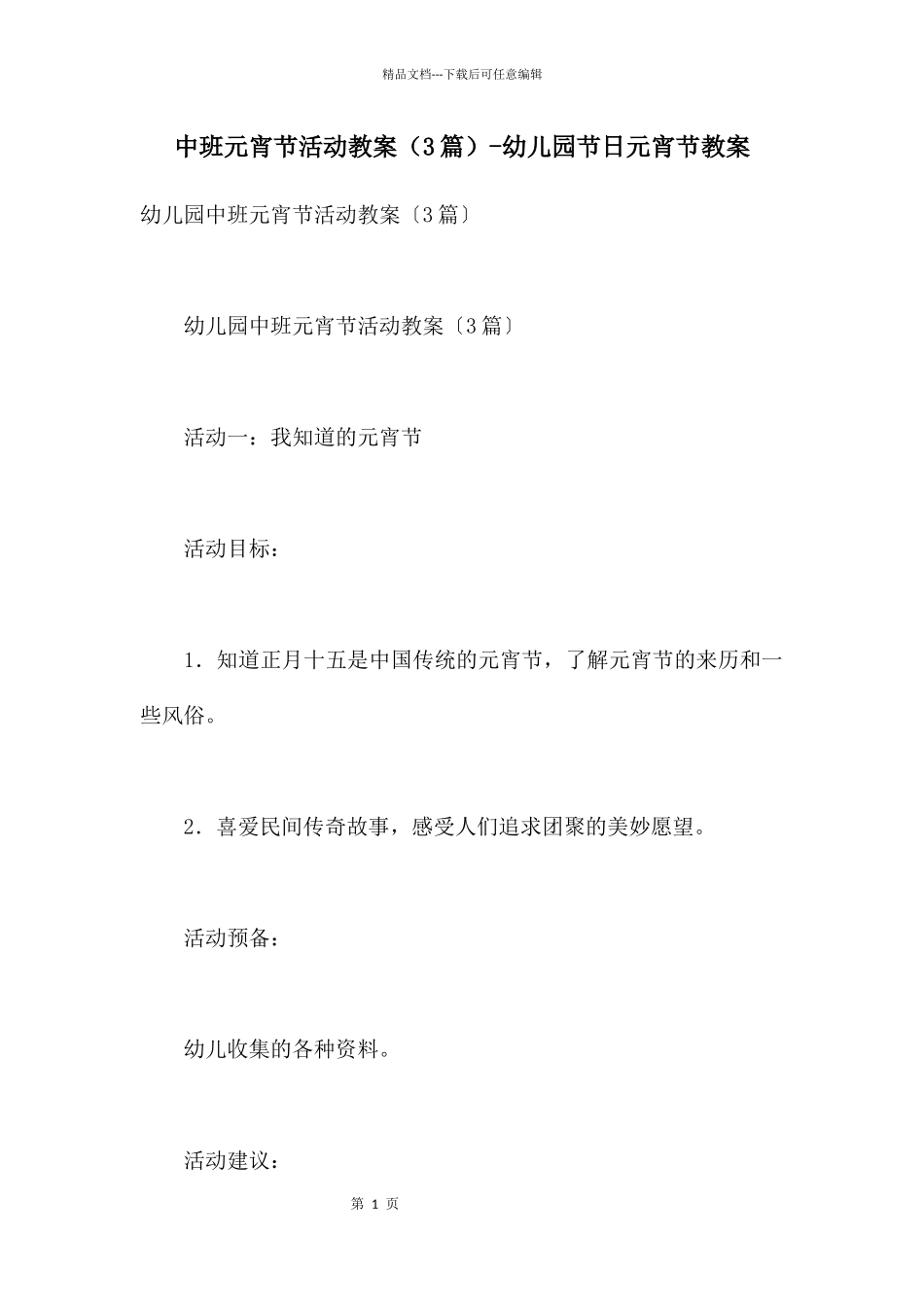 精品文档---下载后可任意编辑

中班元宵节活动教案（3篇）-幼儿园节日元宵节教案

幼儿园中班元宵节活动教案〔3篇〕

幼儿园中班元宵节活动教案〔3篇〕

活动一：我知道的元宵节

活动目标：

1．知道正月十五是中国传统的元宵节，了解元宵节的来历和一些风俗。

2．喜爱民间传奇故事，感受人们追求团聚的美妙愿望。

活动预备：

幼儿收集的各种资料。

活动建议：

第 1 页